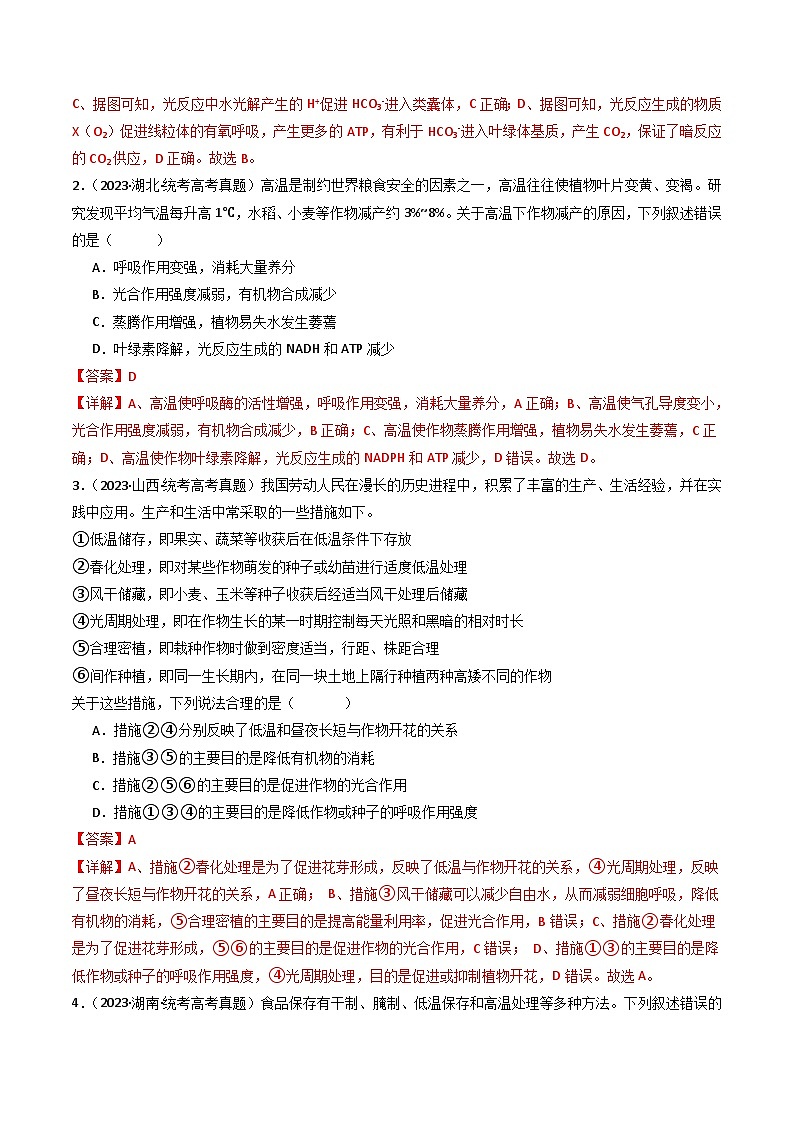 C、据图可知，光反应中水光解产生的 $H^+$促进 $HCO_3^-$进入类囊体，C 正确；D、据图可知，光反应生成的物质 X（$O_2$）促进线粒体的有氧呼吸，产生更多的 ATP，有利于 $HCO_3^-$进入叶绿体基质，产生 $CO_2$，保证了暗反应的 $CO_2$供应，D 正确。故选 B。

2．（2023·湖北·统考高考真题）高温是制约世界粮食安全的因素之一，高温往往使植物叶片变黄、变褐。研究发现平均气温每升高 1℃，水稻、小麦等作物减产约 3%~8%。关于高温下作物减产的原因，下列叙述错误的是（　　）

A．呼吸作用变强，消耗大量养分

B．光合作用强度减弱，有机物合成减少

C．蒸腾作用增强，植物易失水发生萎蔫

D．叶绿素降解，光反应生成的 NADH 和 ATP 减少

【答案】D

【详解】A、高温使呼吸酶的活性增强，呼吸作用变强，消耗大量养分，A 正确；B、高温使气孔导度变小，光合作用强度减弱，有机物合成减少，B 正确；C、高温使作物蒸腾作用增强，植物易失水发生萎蔫，C 正确；D、高温使作物叶绿素降解，光反应生成的 NADPH 和 ATP 减少，D 错误。故选 D。

3．（2023·山西·统考高考真题）我国劳动人民在漫长的历史进程中，积累了丰富的生产、生活经验，并在实践中应用。生产和生活中常采取的一些措施如下。

①低温储存，即果实、蔬菜等收获后在低温条件下存放

②春化处理，即对某些作物萌发的种子或幼苗进行适度低温处理

③风干储藏，即小麦、玉米等种子收获后经适当风干处理后储藏

④光周期处理，即在作物生长的某一时期控制每天光照和黑暗的相对时长

⑤合理密植，即栽种作物时做到密度适当，行距、株距合理

⑥间作种植，即同一生长期内，在同一块土地上隔行种植两种高矮不同的作物

关于这些措施，下列说法合理的是（　　）

A．措施②④分别反映了低温和昼夜长短与作物开花的关系

B．措施③⑤的主要目的是降低有机物的消耗

C．措施②⑤⑥的主要目的是促进作物的光合作用

D．措施①③④的主要目的是降低作物或种子的呼吸作用强度

【答案】A

【详解】A、措施②春化处理是为了促进花芽形成，反映了低温与作物开花的关系，④光周期处理，反映了昼夜长短与作物开花的关系，A 正确； B、措施③风干储藏可以减少自由水，从而减弱细胞呼吸，降低有机物的消耗，⑤合理密植的主要目的是提高能量利用率，促进光合作用，B 错误；C、措施②春化处理是为了促进花芽形成，⑤⑥的主要目的是促进作物的光合作用，C 错误； D、措施①③的主要目的是降低作物或种子的呼吸作用强度，④光周期处理，目的是促进或抑制植物开花，D 错误。故选 A。

4．（2023·湖南·统考高考真题）食品保存有干制、腌制、低温保存和高温处理等多种方法。下列叙述错误的